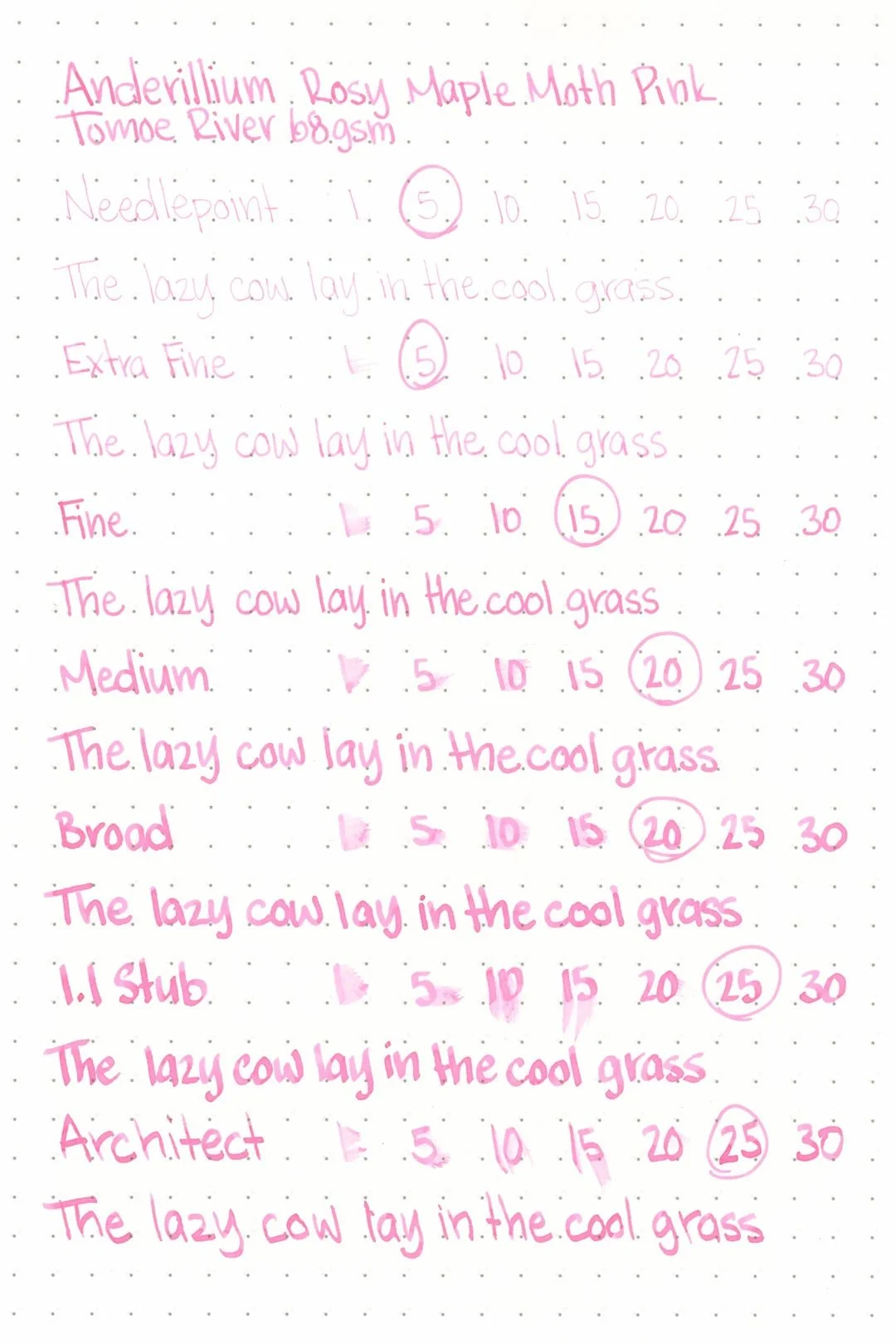 Anderillium Rosy Maple Moth Pink
Tomoe River 68gsm

Needlepoint 1 5 10 15 20 25 30

The lazy cow lay in the cool grass

Extra Fine 1 5 10 15 20 25 30

The lazy cow lay in the cool grass

Fine 1 5 10 15 20 25 30

The lazy cow lay in the cool grass

Medium 1 5 10 15 20 25 30

The lazy cow lay in the cool grass

Broad 1 5 10 15 20 25 30

The lazy cow lay in the cool grass

1.1 Stub 1 5 10 15 20 25 30

The lazy cow lay in the cool grass

Architect 1 5 10 15 20 25 30

The lazy cow lay in the cool grass